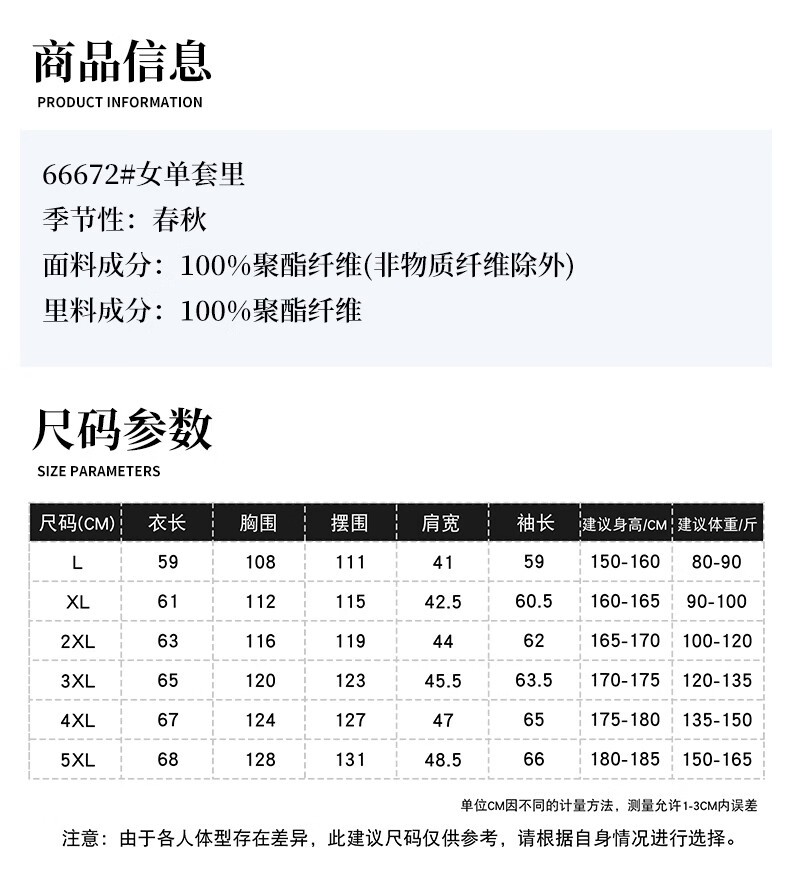 商品信息
PRODUCT INFORMATION

66672#女单套里
季节性：春秋
面料成分：100%聚酯纤维(非物质纤维除外)
里料成分：100%聚酯纤维

尺码参数
SIZE PARAMETERS

| 尺码(CM) | 衣长 | 胸围 | 摆围 | 肩宽 | 袖长 | 建议身高/CM | 建议体重/斤 |
|---|---|---|---|---|---|---|---|
| L | 59 | 108 | 111 | 41 | 59 | 150-160 | 80-90 |
| XL | 61 | 112 | 115 | 42.5 | 60.5 | 160-165 | 90-100 |
| 2XL | 63 | 116 | 119 | 44 | 62 | 165-170 | 100-120 |
| 3XL | 65 | 120 | 123 | 45.5 | 63.5 | 170-175 | 120-135 |
| 4XL | 67 | 124 | 127 | 47 | 65 | 175-180 | 135-150 |
| 5XL | 68 | 128 | 131 | 48.5 | 66 | 180-185 | 150-165 |

单位CM因不同的计量方法，测量允许1-3CM内误差

注意：由于各人体型存在差异，此建议尺码仅供参考，请根据自身情况进行选择。